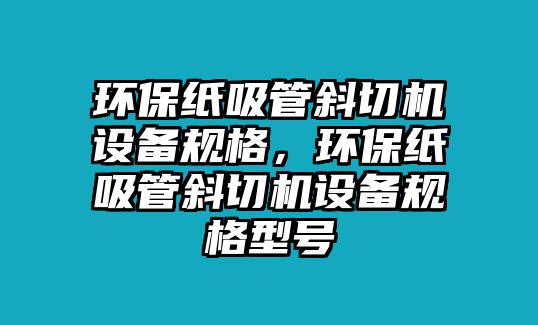 环保纸吸管斜切机设备规格，环保纸吸管斜切机设备规格型号